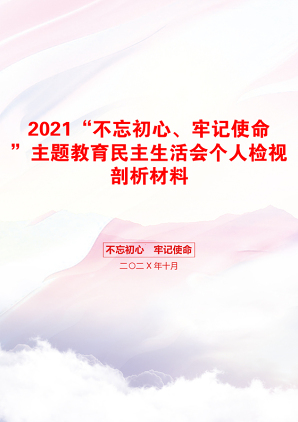 2021“不忘初心、牢记使命”主题教育民主生活会个人检视剖析材料

不忘初心　牢记使命

二〇二X年十月